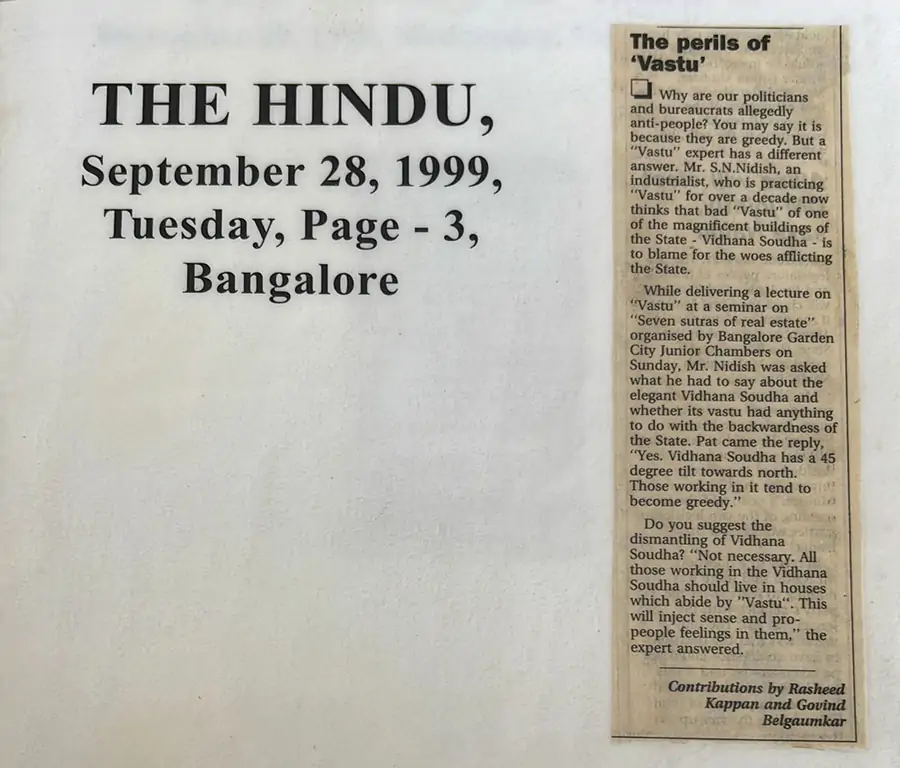 THE HINDU,
September 28, 1999,
Tuesday, Page - 3,
Bangalore

The perils of 'Vastu'

Why are our politicians and bureaucrats allegedly anti-people? You may say it is because they are greedy. But a "Vastu" expert has a different answer. Mr. S.N.Nidish, an industrialist, who is practicing "Vastu" for over a decade now thinks that bad "Vastu" of one of the magnificent buildings of the State - Vidhana Soudha - is to blame for the woes afflicting the State.

While delivering a lecture on "Vastu" at a seminar on "Seven sutras of real estate" organised by Bangalore Garden City Junior Chambers on Sunday, Mr. Nidish was asked what he had to say about the elegant Vidhana Soudha and whether its vastu had anything to do with the backwardness of the State. Pat came the reply, "Yes. Vidhana Soudha has a 45 degree tilt towards north. Those working in it tend to become greedy."

Do you suggest the dismantling of Vidhana Soudha? "Not necessary. All those working in the Vidhana Soudha should live in houses which abide by "Vastu". This will inject sense and pro-people feelings in them," the expert answered.

Contributions by Rasheed Kappan and Govind Belgaumkar